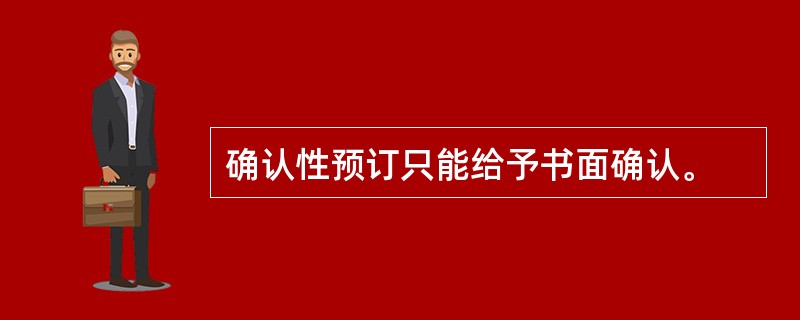 确认性预订只能给予书面确认。